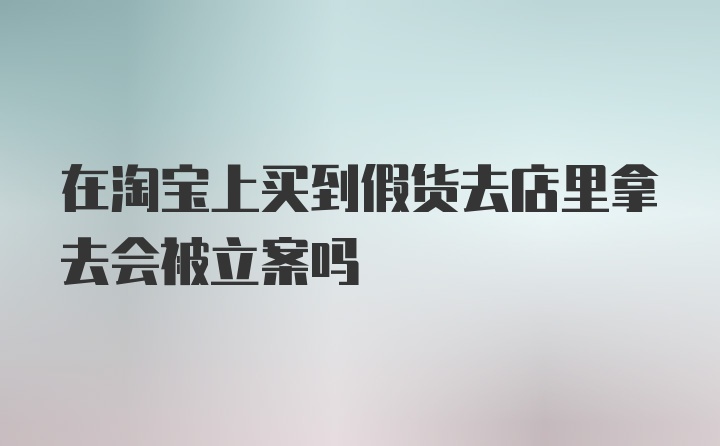 在淘宝上买到假货去店里拿去会被立案吗